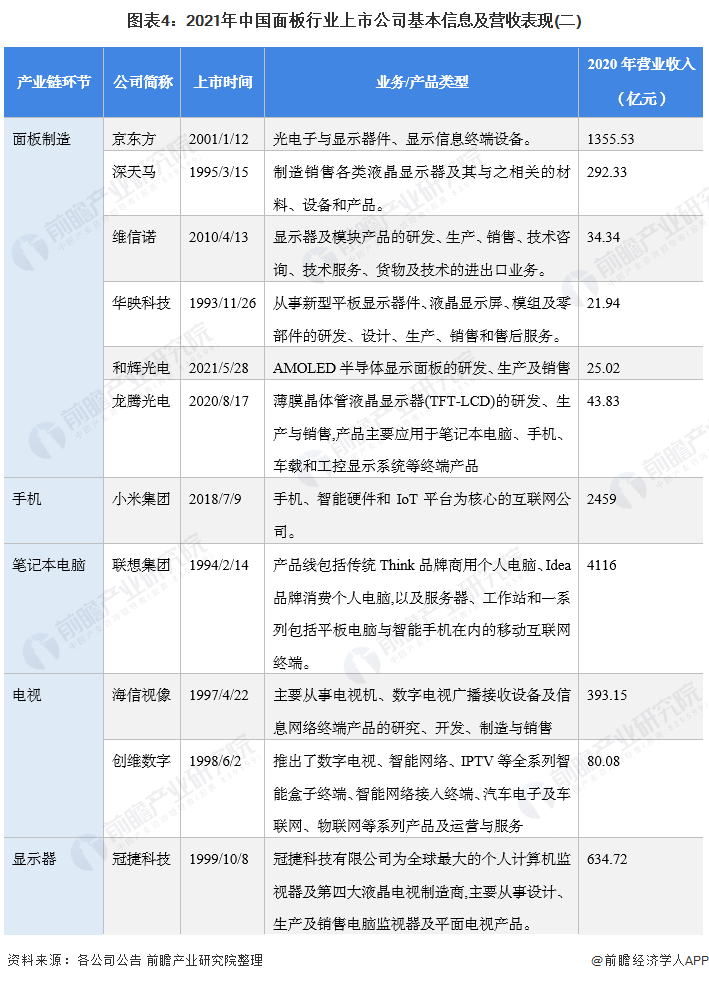 图表4：2021年中国面板行业上市公司基本信息及营收表现(二)

| 产业链环节 | 公司简称 | 上市时间 | 业务/产品类型 | 2020 年营业收入（亿元） |
|---|---|---|---|---|
| 面板制造 | 京东方 | 2001/1/12 | 光电子与显示器件、显示信息终端设备。 | 1355.53 |
| | 深天马 | 1995/3/15 | 制造销售各类液晶显示器及其与之相关的材料、设备和产品。 | 292.33 |
| | 维信诺 | 2010/4/13 | 显示器及模块产品的研发、生产、销售、技术咨询、技术服务、货物及技术的进出口业务。 | 34.34 |
| | 华映科技 | 1993/11/26 | 从事新型平板显示器件、液晶显示屏、模组及零部件的研发、设计、生产、销售和售后服务。 | 21.94 |
| | 和辉光电 | 2021/5/28 | AMOLED 半导体显示面板的研发、生产及销售 | 25.02 |
| | 龙腾光电 | 2020/8/17 | 薄膜晶体管液晶显示器(TFT-LCD)的研发、生产与销售,产品主要应用于笔记本电脑、手机、车载和工控显示系统等终端产品 | 43.83 |
| 手机 | 小米集团 | 2018/7/9 | 手机、智能硬件和 IoT 平台为核心的互联网公司。 | 2459 |
| 笔记本电脑 | 联想集团 | 1994/2/14 | 产品线包括传统 Think 品牌商用个人电脑、Idea 品牌消费个人电脑,以及服务器、工作站和一系列包括平板电脑与智能手机在内的移动互联网终端。 | 4116 |
| 电视 | 海信视像 | 1997/4/22 | 主要从事电视机、数字电视广播接收设备及信息网络终端产品的研究、开发、制造与销售 | 393.15 |
| | 创维数字 | 1998/6/2 | 推出了数字电视、智能网络、IPTV 等全系列智能盒子终端、智能网络接入终端、汽车电子及车联网、物联网等系列产品及运营与服务 | 80.08 |
| 显示器 | 冠捷科技 | 1999/10/8 | 冠捷科技有限公司为全球最大的个人计算机监视器及第四大液晶电视制造商,主要从事设计、生产及销售电脑监视器及平面电视产品。 | 634.72 |

资料来源：各公司公告 前瞻产业研究院整理

@前瞻经济学人APP